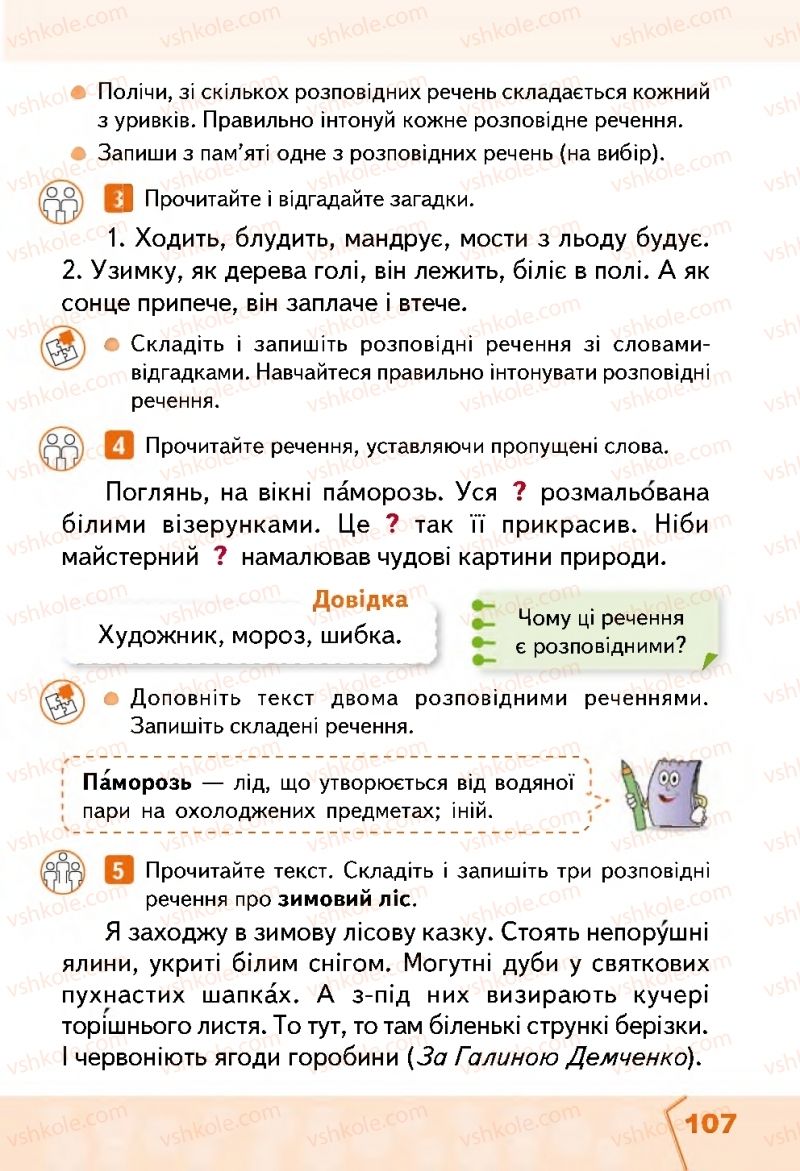 vshkole.com

Полічи, зі скількох розповідних речень складається кожний з уривків. Правильно інтонуй кожне розповідне речення.

Запиши з пам'яті одне з розповідних речень (на вибір).

3 Прочитайте і відгадайте загадки.

1. Ходить, блудить, мандрує, мости з льоду будує. 2. Узимку, як дерева голі, він лежить, біліє в полі. А як сонце припече, він заплаче і втече.

Складіть і запишіть розповідні речення зі словами-відгадками. Навчайтеся правильно інтонувати розповідні речення.

4 Прочитайте речення, уставляючи пропущені слова.

Поглянь, на вікні па́морозь. Уся ? розмальо́вана білими візерунками. Це ? так її прикрасив. Ніби майстерний ? намалював чудові картини природи.

Довідка
Художник, мороз, шибка.

Чому ці речення є розповідними?

Доповніть текст двома розповідними реченнями. Запишіть складені речення.

Па́морозь — лід, що утворюється від водяної пари на охолоджених предметах; іній.

5 Прочитайте текст. Складіть і запишіть три розповідні речення про зимовий ліс.

Я заходжу в зимову лісову казку. Стоять непору́шні ялини, укриті білим снігом. Могутні дуби у святкових пухнастих шапка́х. А з-під них визирають кучері торі́шнього листя. То тут, то там біленькі стрункі берізки. І червоніють ягоди горобини (За Галиною Демченко).

107